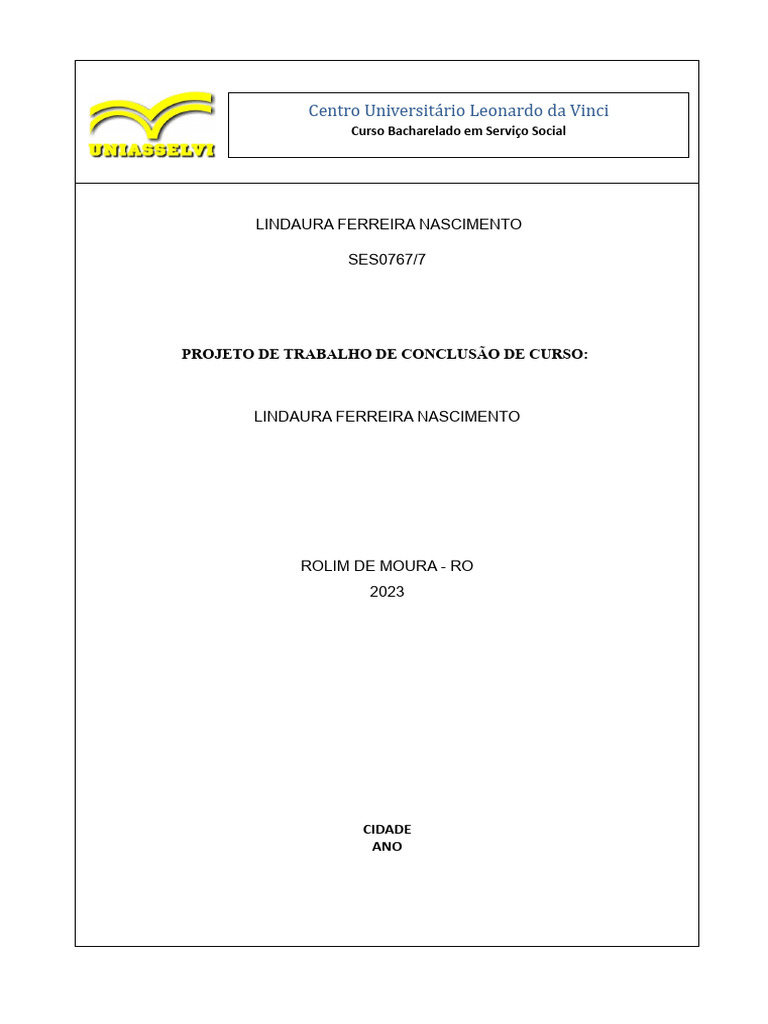 UNIASSELVI

Centro Universitário Leonardo da Vinci
Curso Bacharelado em Serviço Social

LINDAURA FERREIRA NASCIMENTO

SES0767/7

PROJETO DE TRABALHO DE CONCLUSÃO DE CURSO:

LINDAURA FERREIRA NASCIMENTO

ROLIM DE MOURA - RO
2023

CIDADE
ANO